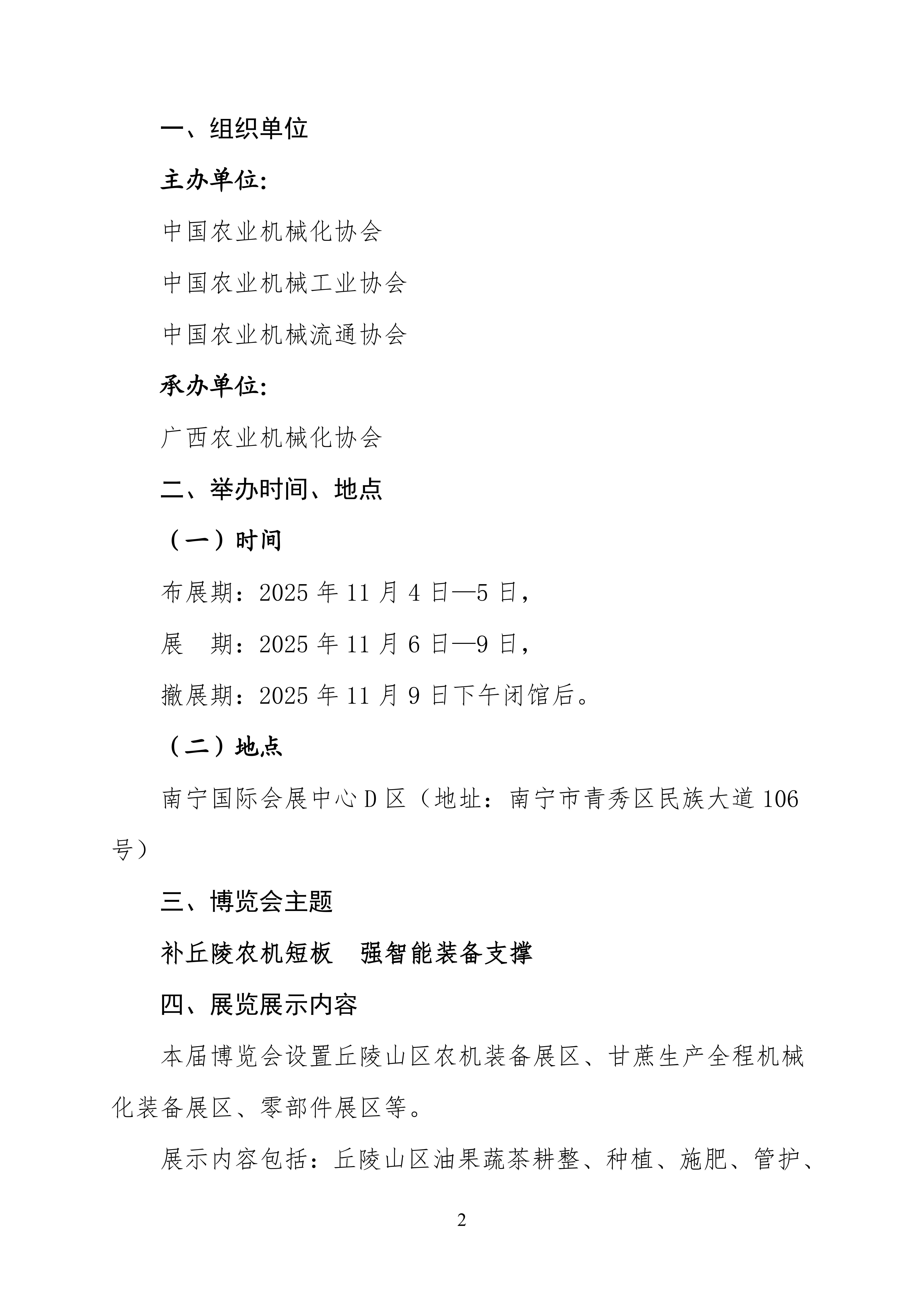 一、组织单位

主办单位：

中国农业机械化协会

中国农业机械工业协会

中国农业机械流通协会

承办单位：

广西农业机械化协会

二、举办时间、地点

（一）时间

布展期：2025 年 11 月 4 日—5 日，

展　期：2025 年 11 月 6 日—9 日，

撤展期：2025 年 11 月 9 日下午闭馆后。

（二）地点

南宁国际会展中心 D 区（地址：南宁市青秀区民族大道 106 号）

三、博览会主题

补丘陵农机短板　强智能装备支撑

四、展览展示内容

本届博览会设置丘陵山区农机装备展区、甘蔗生产全程机械化装备展区、零部件展区等。

展示内容包括：丘陵山区油果蔬茶耕整、种植、施肥、管护、

2